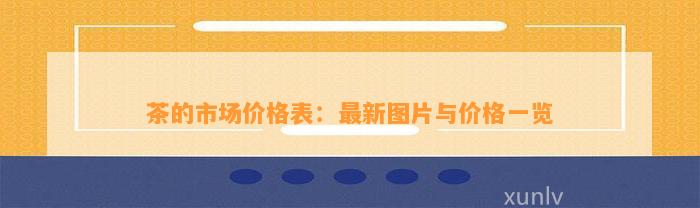 茶的市场价格表：最新图片与价格一览

xunlv